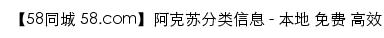 【58同城 58.com】阿克苏分类信息 - 本地 免费 高效